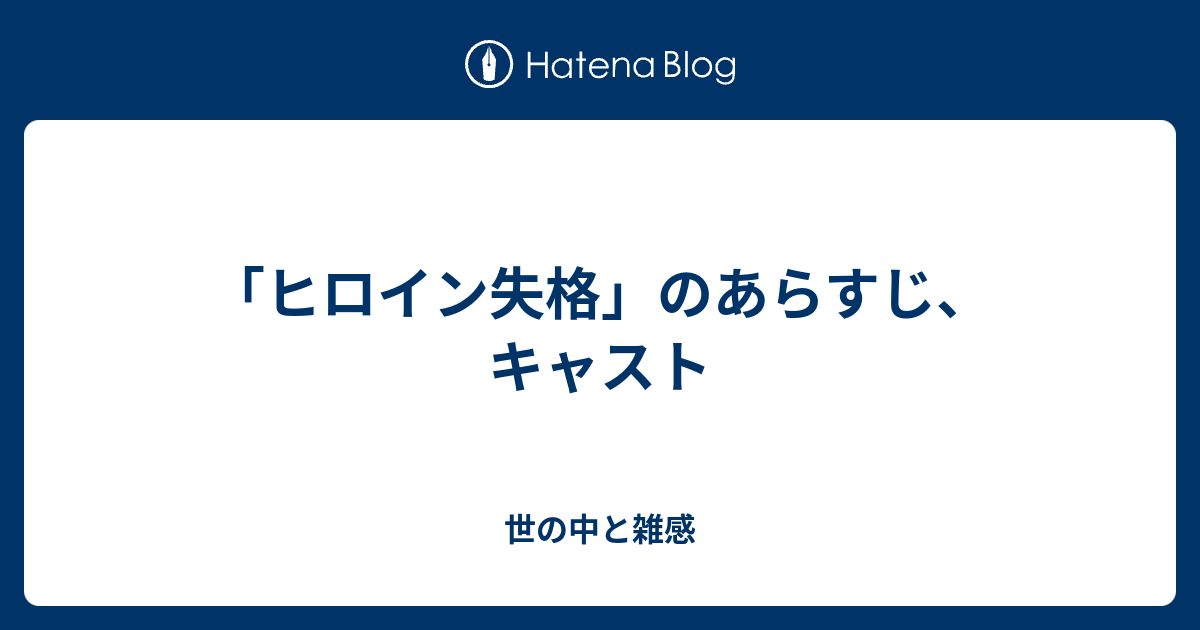 Hatena Blog

「ヒロイン失格」のあらすじ、キャスト

世の中と雑感